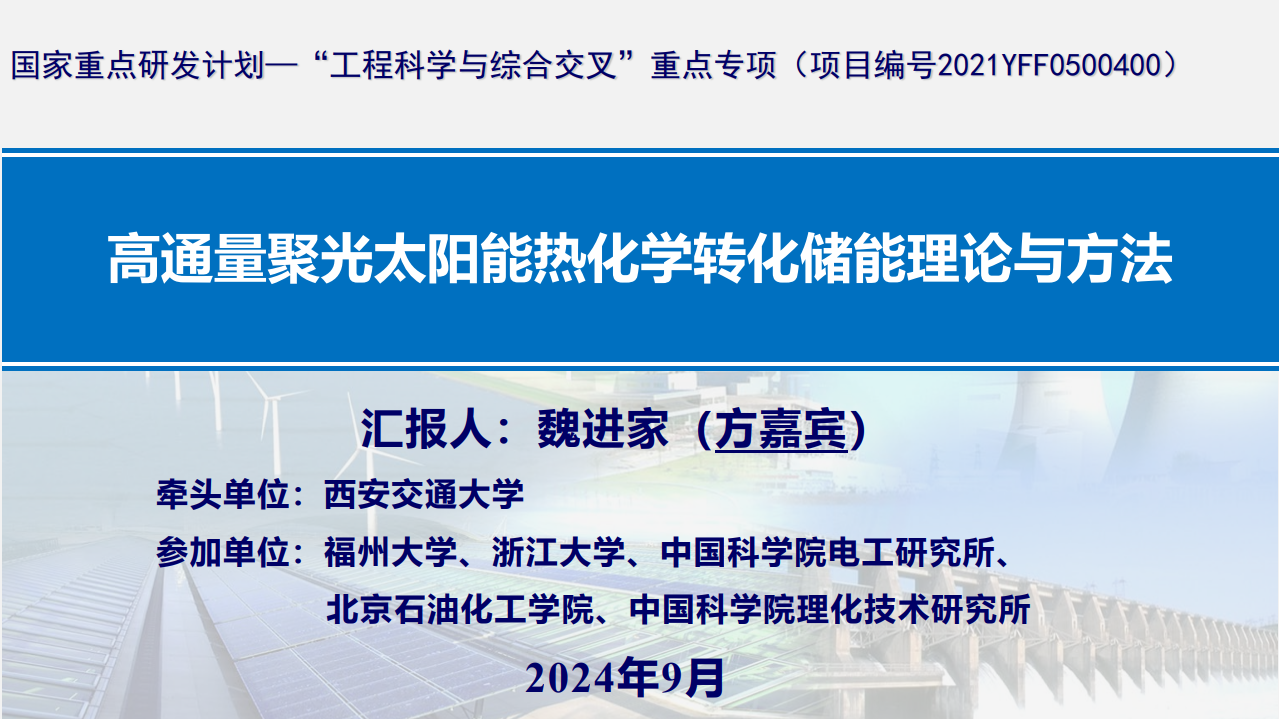 国家重点研发计划—“工程科学与综合交叉”重点专项（项目编号2021YFF0500400）

高通量聚光太阳能热化学转化储能理论与方法

汇报人：魏进家（方嘉宾）

牵头单位：西安交通大学

参加单位：福州大学、浙江大学、中国科学院电工研究所、北京石油化工学院、中国科学院理化技术研究所

2024年9月